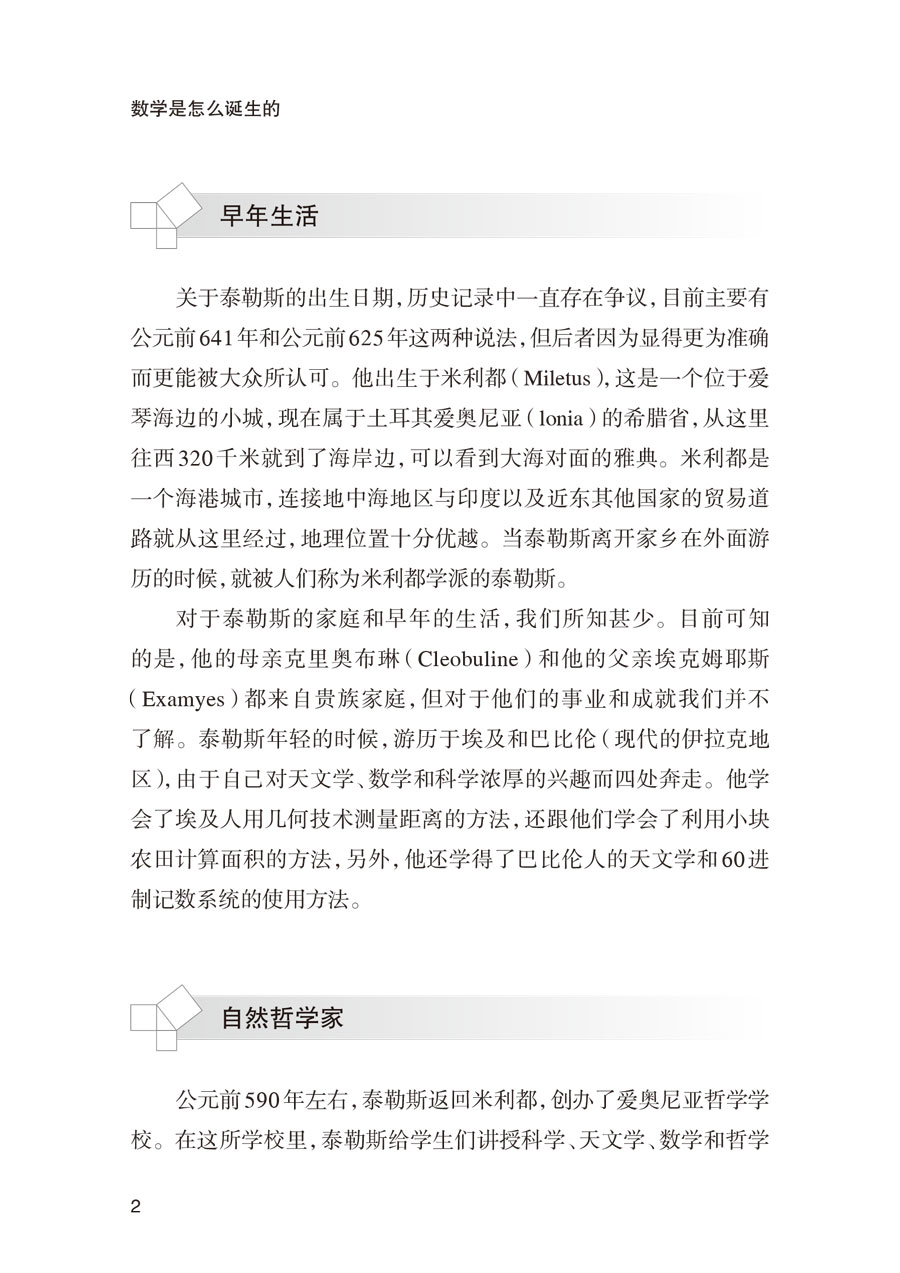 数学是怎么诞生的

早年生活

关于泰勒斯的出生日期，历史记录中一直存在争议，目前主要有公元前641年和公元前625年这两种说法，但后者因为显得更为准确而更能被大众所认可。他出生于米利都（Miletus），这是一个位于爱琴海边的小城，现在属于土耳其爱奥尼亚（lonia）的希腊省，从这里往西320千米就到了海岸边，可以看到大海对面的雅典。米利都是一个海港城市，连接地中海地区与印度以及近东其他国家的贸易道路就从这里经过，地理位置十分优越。当泰勒斯离开家乡在外面游历的时候，就被人们称为米利都学派的泰勒斯。

对于泰勒斯的家庭和早年的生活，我们所知甚少。目前可知的是，他的母亲克里奥布琳（Cleobuline）和他的父亲埃克姆耶斯（Examyes）都来自贵族家庭，但对于他们的事业和成就我们并不了解。泰勒斯年轻的时候，游历于埃及和巴比伦（现代的伊拉克地区），由于自己对天文学、数学和科学浓厚的兴趣而四处奔走。他学会了埃及人用几何技术测量距离的方法，还跟他们学会了利用小块农田计算面积的方法，另外，他还学得了巴比伦人的天文学和60进制记数系统的使用方法。

自然哲学家

公元前590年左右，泰勒斯返回米利都，创办了爱奥尼亚哲学学校。在这所学校里，泰勒斯给学生们讲授科学、天文学、数学和哲学

2